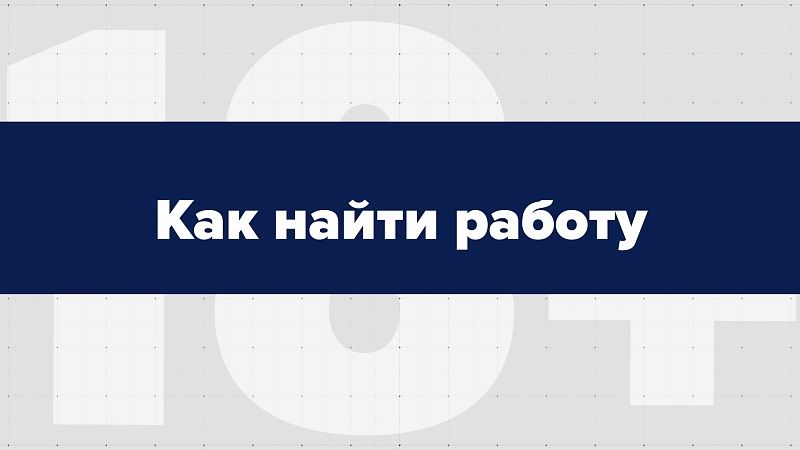 18+

Как найти работу